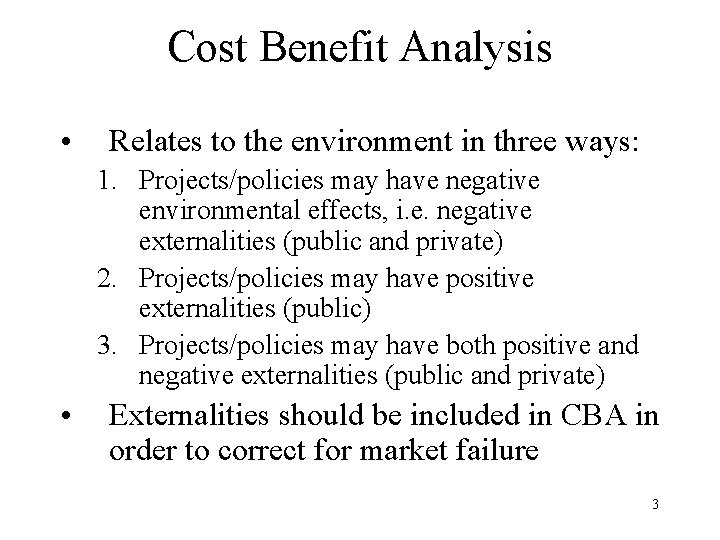 Cost Benefit Analysis

• Relates to the environment in three ways:

1. Projects/policies may have negative environmental effects, i.e. negative externalities (public and private)
2. Projects/policies may have positive externalities (public)
3. Projects/policies may have both positive and negative externalities (public and private)

• Externalities should be included in CBA in order to correct for market failure

3